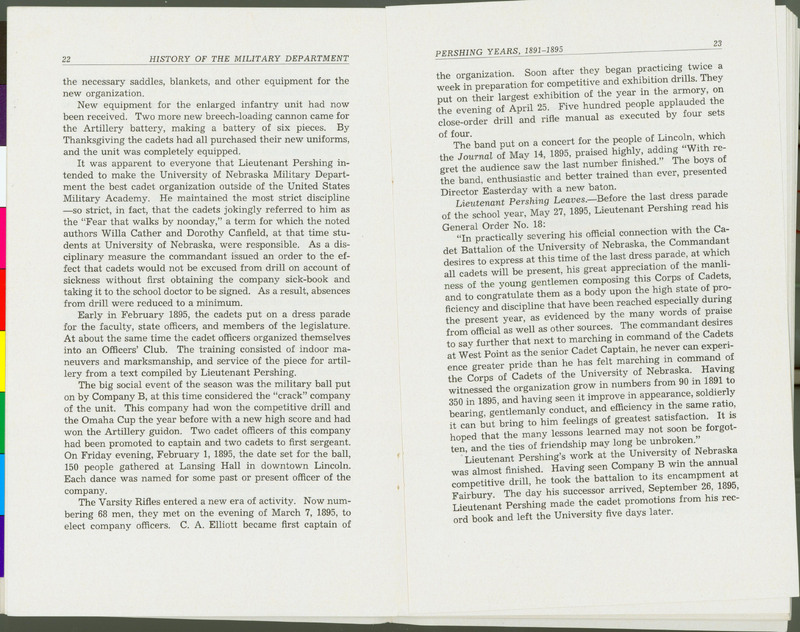 22 HISTORY OF THE MILITARY DEPARTMENT

the necessary saddles, blankets, and other equipment for the new organization.

New equipment for the enlarged infantry unit had now been received. Two more new breech-loading cannon came for the Artillery battery, making a battery of six pieces. By Thanksgiving the cadets had all purchased their new uniforms, and the unit was completely equipped.

It was apparent to everyone that Lieutenant Pershing intended to make the University of Nebraska Military Department the best cadet organization outside of the United States Military Academy. He maintained the most strict discipline —so strict, in fact, that the cadets jokingly referred to him as the "Fear that walks by noonday," a term for which the noted authors Willa Cather and Dorothy Canfield, at that time students at University of Nebraska, were responsible. As a disciplinary measure the commandant issued an order to the effect that cadets would not be excused from drill on account of sickness without first obtaining the company sick-book and taking it to the school doctor to be signed. As a result, absences from drill were reduced to a minimum.

Early in February 1895, the cadets put on a dress parade for the faculty, state officers, and members of the legislature. At about the same time the cadet officers organized themselves into an Officers' Club. The training consisted of indoor maneuvers and marksmanship, and service of the piece for artillery from a text compiled by Lieutenant Pershing.

The big social event of the season was the military ball put on by Company B, at this time considered the "crack" company of the unit. This company had won the competitive drill and the Omaha Cup the year before with a new high score and had won the Artillery guidon. Two cadet officers of this company had been promoted to captain and two cadets to first sergeant. On Friday evening, February 1, 1895, the date set for the ball, 150 people gathered at Lansing Hall in downtown Lincoln. Each dance was named for some past or present officer of the company.

The Varsity Rifles entered a new era of activity. Now numbering 68 men, they met on the evening of March 7, 1895, to elect company officers. C. A. Elliott became first captain of

PERSHING YEARS, 1891-1895 23

the organization. Soon after they began practicing twice a week in preparation for competitive and exhibition drills. They put on their largest exhibition of the year in the armory, on the evening of April 25. Five hundred people applauded the close-order drill and rifle manual as executed by four sets of four.

The band put on a concert for the people of Lincoln, which the Journal of May 14, 1895, praised highly, adding "With regret the audience saw the last number finished." The boys of the band, enthusiastic and better trained than ever, presented Director Easterday with a new baton.

Lieutenant Pershing Leaves.—Before the last dress parade of the school year, May 27, 1895, Lieutenant Pershing read his General Order No. 18:

"In practically severing his official connection with the Cadet Battalion of the University of Nebraska, the Commandant desires to express at this time of the last dress parade, at which all cadets will be present, his great appreciation of the manliness of the young gentlemen composing this Corps of Cadets, and to congratulate them as a body upon the high state of proficiency and discipline that have been reached especially during the present year, as evidenced by the many words of praise from official as well as other sources. The commandant desires to say further that next to marching in command of the Cadets at West Point as the senior Cadet Captain, he never can experience greater pride than he has felt marching in command of the Corps of Cadets of the University of Nebraska. Having witnessed the organization grow in numbers from 90 in 1891 to 350 in 1895, and having seen it improve in appearance, soldierly bearing, gentlemanly conduct, and efficiency in the same ratio, it can but bring to him feelings of greatest satisfaction. It is hoped that the many lessons learned may not soon be forgotten, and the ties of friendship may long be unbroken."

Lieutenant Pershing's work at the University of Nebraska was almost finished. Having seen Company B win the annual competitive drill, he took the battalion to its encampment at Fairbury. The day his successor arrived, September 26, 1895, Lieutenant Pershing made the cadet promotions from his record book and left the University five days later.